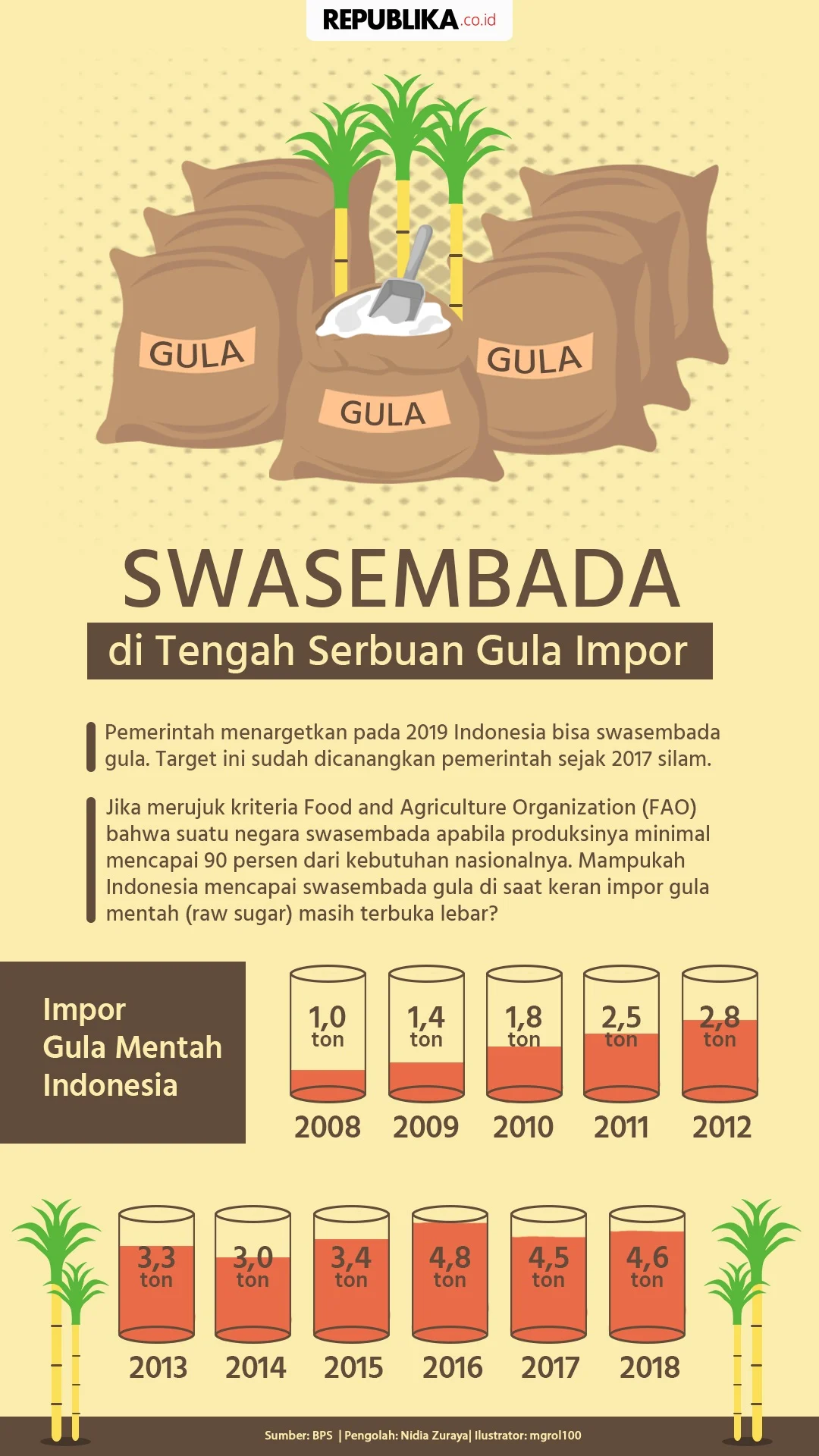 REPUBLIKA.co.id

GULA

GULA

GULA

SWASEMBADA

di Tengah Serbuan Gula Impor

Pemerintah menargetkan pada 2019 Indonesia bisa swasembada gula. Target ini sudah dicanangkan pemerintah sejak 2017 silam.

Jika merujuk kriteria Food and Agriculture Organization (FAO) bahwa suatu negara swasembada apabila produksinya minimal mencapai 90 persen dari kebutuhan nasionalnya. Mampukah Indonesia mencapai swasembada gula di saat keran impor gula mentah (raw sugar) masih terbuka lebar?

Impor Gula Mentah Indonesia

1,0 ton
2008

1,4 ton
2009

1,8 ton
2010

2,5 ton
2011

2,8 ton
2012

3,3 ton
2013

3,0 ton
2014

3,4 ton
2015

4,8 ton
2016

4,5 ton
2017

4,6 ton
2018

Sumber: BPS | Pengolah: Nidia Zuraya| Ilustrator: mgrol100